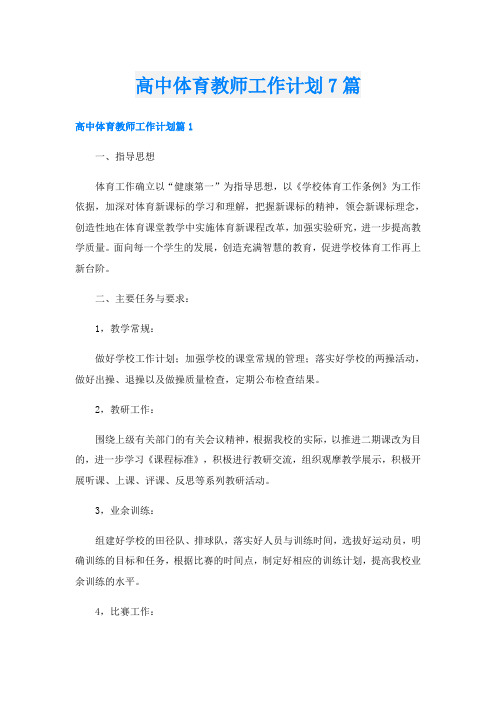 高中体育教师工作计划7篇

高中体育教师工作计划篇1

一、指导思想

体育工作确立以“健康第一”为指导思想，以《学校体育工作条例》为工作依据，加深对体育新课标的学习和理解，把握新课标的精神，领会新课标理念，创造性地在体育课堂教学中实施体育新课程改革，加强实验研究，进一步提高教学质量。面向每一个学生的发展，创造充满智慧的教育，促进学校体育工作再上新台阶。

二、主要任务与要求：

1，教学常规：

做好学校工作计划；加强学校的课堂常规的管理；落实好学校的两操活动，做好出操、退操以及做操质量检查，定期公布检查结果。

2，教研工作：

围绕上级有关部门的有关会议精神，根据我校的实际，以推进二期课改为目的，进一步学习《课程标准》，积极进行教研交流，组织观摩教学展示，积极开展听课、上课、评课、反思等系列教研活动。

3，业余训练：

组建好学校的田径队、排球队，落实好人员与训练时间，选拔好运动员，明确训练的目标和任务，根据比赛的时间点，制定好相应的训练计划，提高我校业余训练的水平。

4，比赛工作：